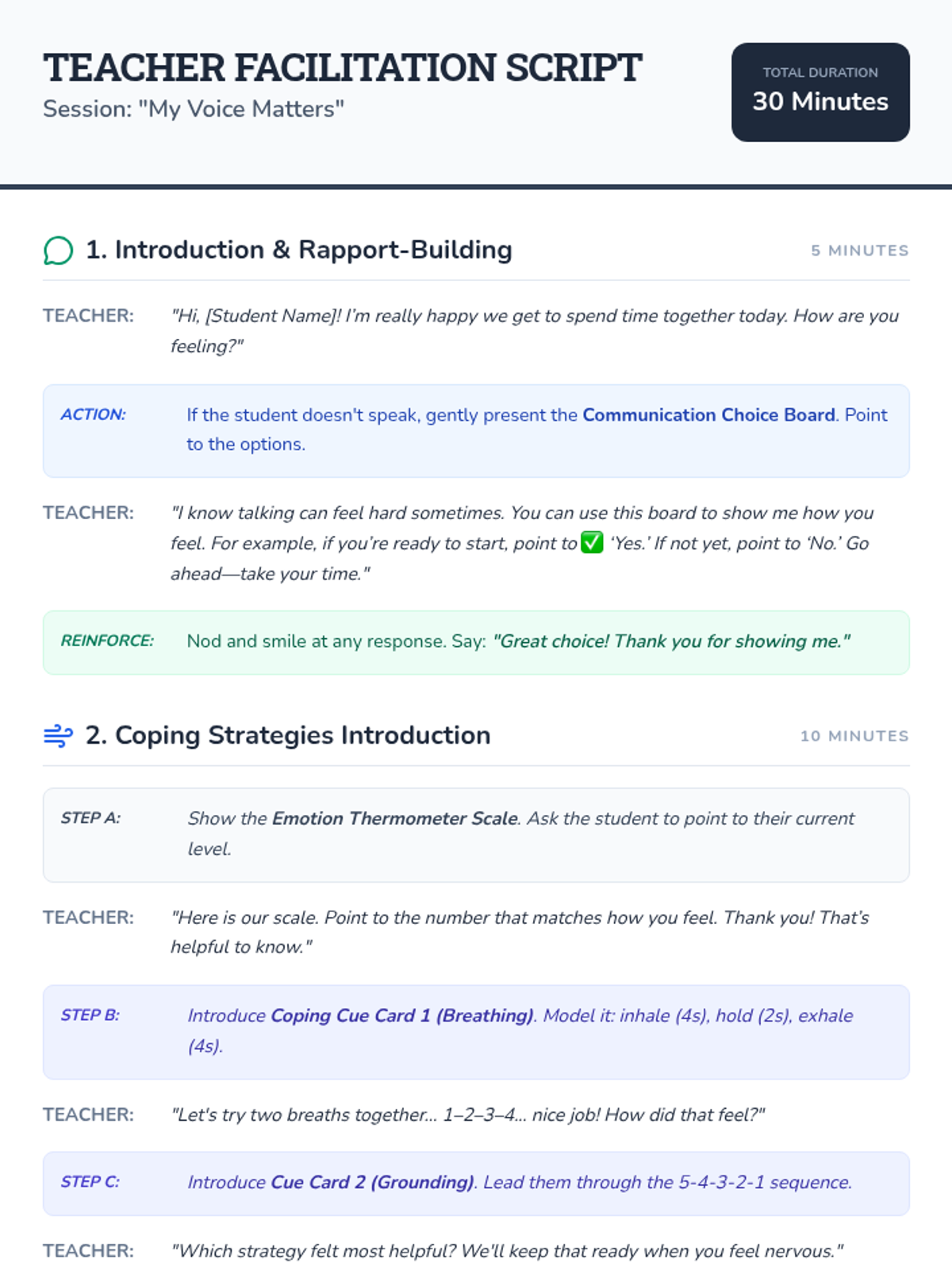 TEACHER FACILITATION SCRIPT
Session: "My Voice Matters"

TOTAL DURATION
30 Minutes

1. Introduction & Rapport-Building
5 MINUTES

TEACHER: "Hi, [Student Name]! I'm really happy we get to spend time together today. How are you feeling?"

ACTION: If the student doesn't speak, gently present the Communication Choice Board. Point to the options.

TEACHER: "I know talking can feel hard sometimes. You can use this board to show me how you feel. For example, if you're ready to start, point to ✅ 'Yes.' If not yet, point to 'No.' Go ahead—take your time."

REINFORCE: Nod and smile at any response. Say: "Great choice! Thank you for showing me."

2. Coping Strategies Introduction
10 MINUTES

STEP A: Show the Emotion Thermometer Scale. Ask the student to point to their current level.

TEACHER: "Here is our scale. Point to the number that matches how you feel. Thank you! That's helpful to know."

STEP B: Introduce Coping Cue Card 1 (Breathing). Model it: inhale (4s), hold (2s), exhale (4s).

TEACHER: "Let's try two breaths together... 1–2–3–4... nice job! How did that feel?"

STEP C: Introduce Cue Card 2 (Grounding). Lead them through the 5-4-3-2-1 sequence.

TEACHER: "Which strategy felt most helpful? We'll keep that ready when you feel nervous."